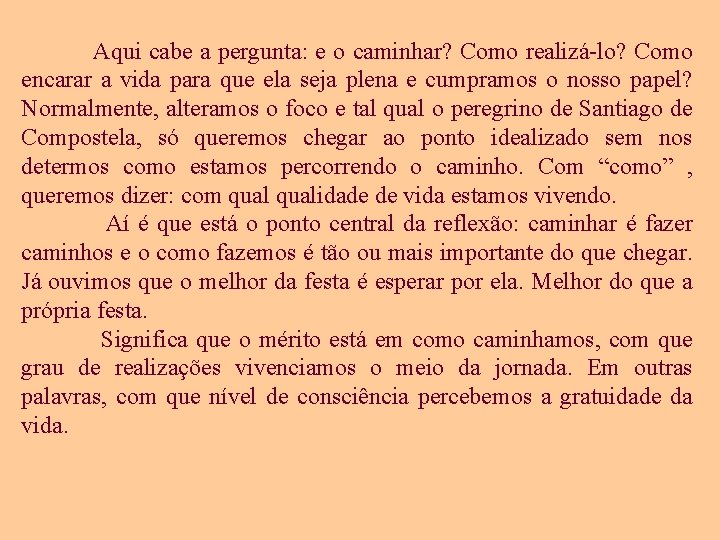 Aqui cabe a pergunta: e o caminhar? Como realizá-lo? Como encarar a vida para que ela seja plena e cumpramos o nosso papel? Normalmente, alteramos o foco e tal qual o peregrino de Santiago de Compostela, só queremos chegar ao ponto idealizado sem nos determos como estamos percorrendo o caminho. Com “como” , queremos dizer: com qual qualidade de vida estamos vivendo.

Aí é que está o ponto central da reflexão: caminhar é fazer caminhos e o como fazemos é tão ou mais importante do que chegar. Já ouvimos que o melhor da festa é esperar por ela. Melhor do que a própria festa.

Significa que o mérito está em como caminhamos, com que grau de realizações vivenciamos o meio da jornada. Em outras palavras, com que nível de consciência percebemos a gratuidade da vida.